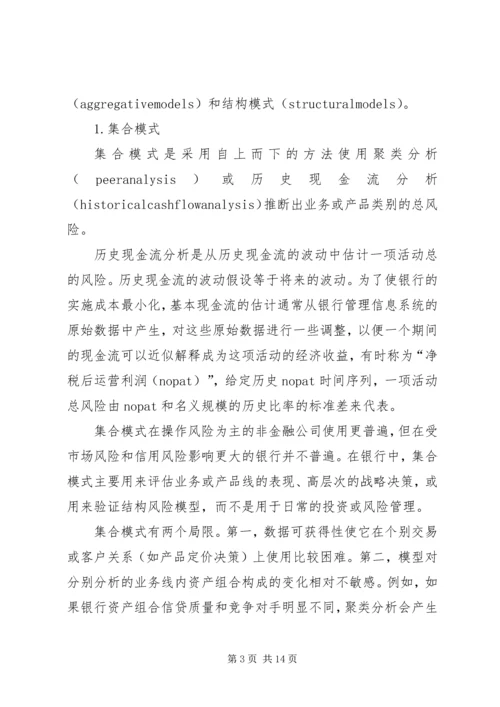 （aggregativemodels）和结构模式（structuralmodels）。

1.集合模式

集合模式是采用自上而下的方法使用聚类分析（peeranalysis）或历史现金流分析(historicalcashflowanalysis)推断出业务或产品类别的总风险。

历史现金流分析是从历史现金流的波动中估计一项活动总的风险。历史现金流的波动假设等于将来的波动。为了使银行的实施成本最小化，基本现金流的估计通常从银行管理信息系统的原始数据中产生，对这些原始数据进行一些调整，以便一个期间的现金流可以近似解释成为这项活动的经济收益，有时称为“净税后运营利润（nopat）”，给定历史 nopat 时间序列，一项活动总风险由 nopat 和名义规模的历史比率的标准差来代表。

集合模式在操作风险为主的非金融公司使用更普遍，但在受市场风险和信用风险影响更大的银行并不普遍。在银行中，集合模式主要用来评估业务或产品线的表现、高层次的战略决策，或用来验证结构风险模型，而不是用于日常的投资或风险管理。

集合模式有两个局限。第一，数据可获得性使它在个别交易或客户关系（如产品定价决策）上使用比较困难。第二，模型对分别分析的业务线内资产组合构成的变化相对不敏感。例如，如果银行资产组合信贷质量和竞争对手明显不同，聚类分析会产生

第 3 页 共 14 页